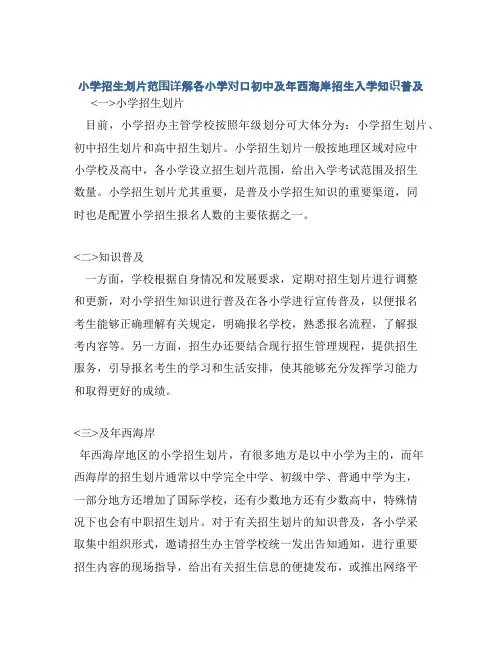 小学招生划片范围详解各小学对口初中及年西海岸招生入学知识普及

<一>小学招生划片

目前，小学招办主管学校按照年级划分可大体分为：小学招生划片、初中招生划片和高中招生划片。小学招生划片一般按地理区域对应中小学校及高中，各小学设立招生划片范围，给出入学考试范围及招生数量。小学招生划片尤其重要，是普及小学招生知识的重要渠道，同时也是配置小学招生报名人数的主要依据之一。

<二>知识普及

一方面，学校根据自身情况和发展要求，定期对招生划片进行调整和更新，对小学招生知识进行普及在各小学进行宣传普及，以便报名考生能够正确理解有关规定，明确报名学校，熟悉报名流程，了解报考内容等。另一方面，招生办还要结合现行招生管理规程，提供招生服务，引导报名考生的学习和生活安排，使其能够充分发挥学习能力和取得更好的成绩。

<三>及年西海岸

年西海岸地区的小学招生划片，有很多地方是以中小学为主的，而年西海岸的招生划片通常以中学完全中学、初级中学、普通中学为主，一部分地方还增加了国际学校，还有少数地方还有少数高中，特殊情况下也会有中职招生划片。对于有关招生划片的知识普及，各小学采取集中组织形式，邀请招生办主管学校统一发出告知通知，进行重要招生内容的现场指导，给出有关招生信息的便捷发布，或推出网络平